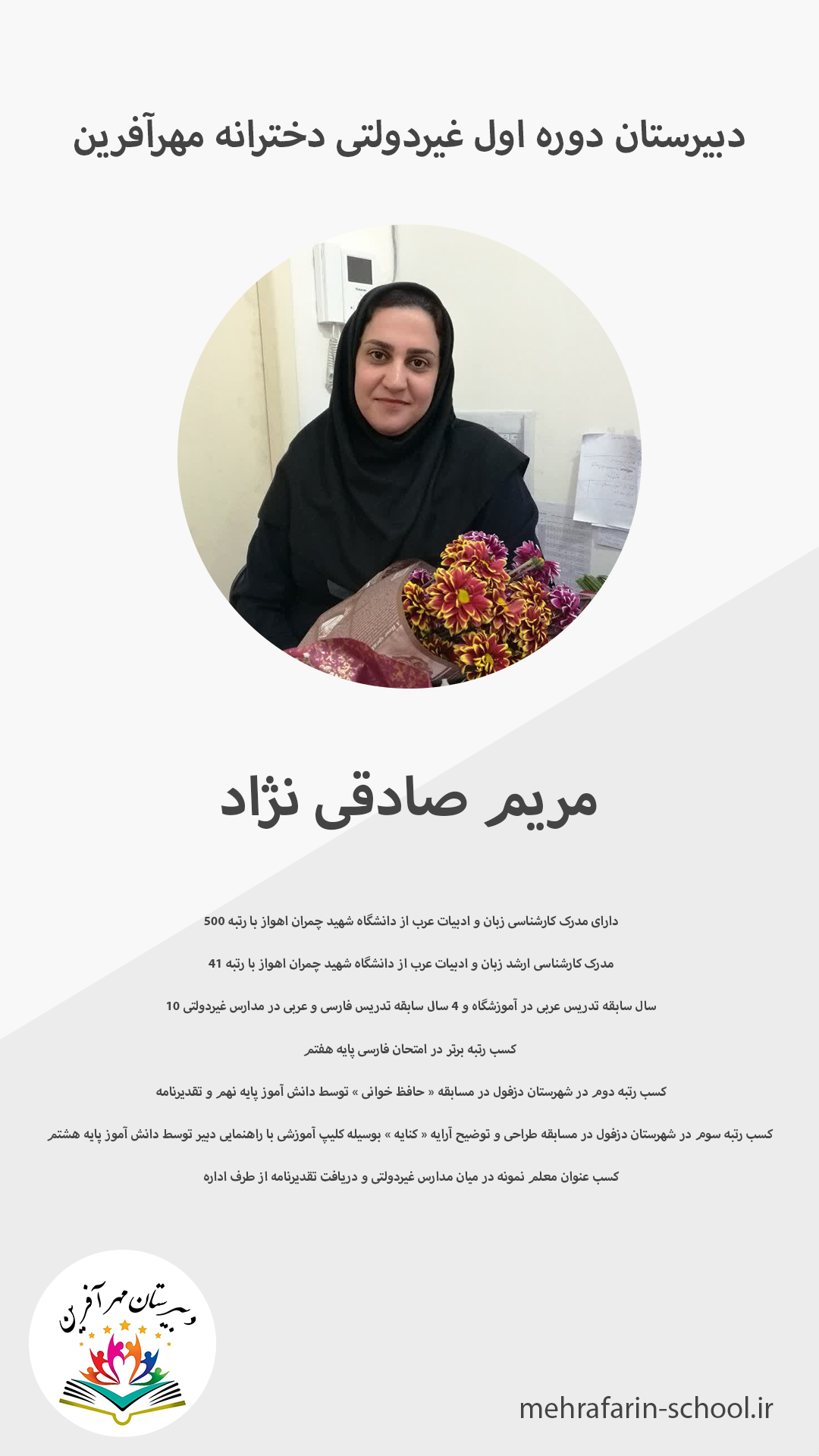 دبیرستان دوره اول غیردولتی دخترانه مهرآفرین

مریم صادقی نژاد

دارای مدرک کارشناسی زبان و ادبیات عرب از دانشگاه شهید چمران اهواز با رتبه 500

مدرک کارشناسی ارشد زبان و ادبیات عرب از دانشگاه شهید چمران اهواز با رتبه 41

10 سال سابقه تدریس عربی در آموزشگاه و 4 سال سابقه تدریس فارسی و عربی در مدارس غیردولتی

کسب رتبه برتر در امتحان فارسی پایه هفتم

کسب رتبه دوم در شهرستان دزفول در مسابقه « حافظ خوانی » توسط دانش آموز پایه نهم و تقدیرنامه

کسب رتبه سوم در شهرستان دزفول در مسابقه طراحی و توضیح آرایه « کنایه » بوسیله کلیپ آموزشی با راهنمایی دبیر توسط دانش آموز پایه هشتم

کسب عنوان معلم نمونه در میان مدارس غیردولتی و دریافت تقدیرنامه از طرف اداره

دبیرستان مهرآفرین

mehrafarin-school.ir